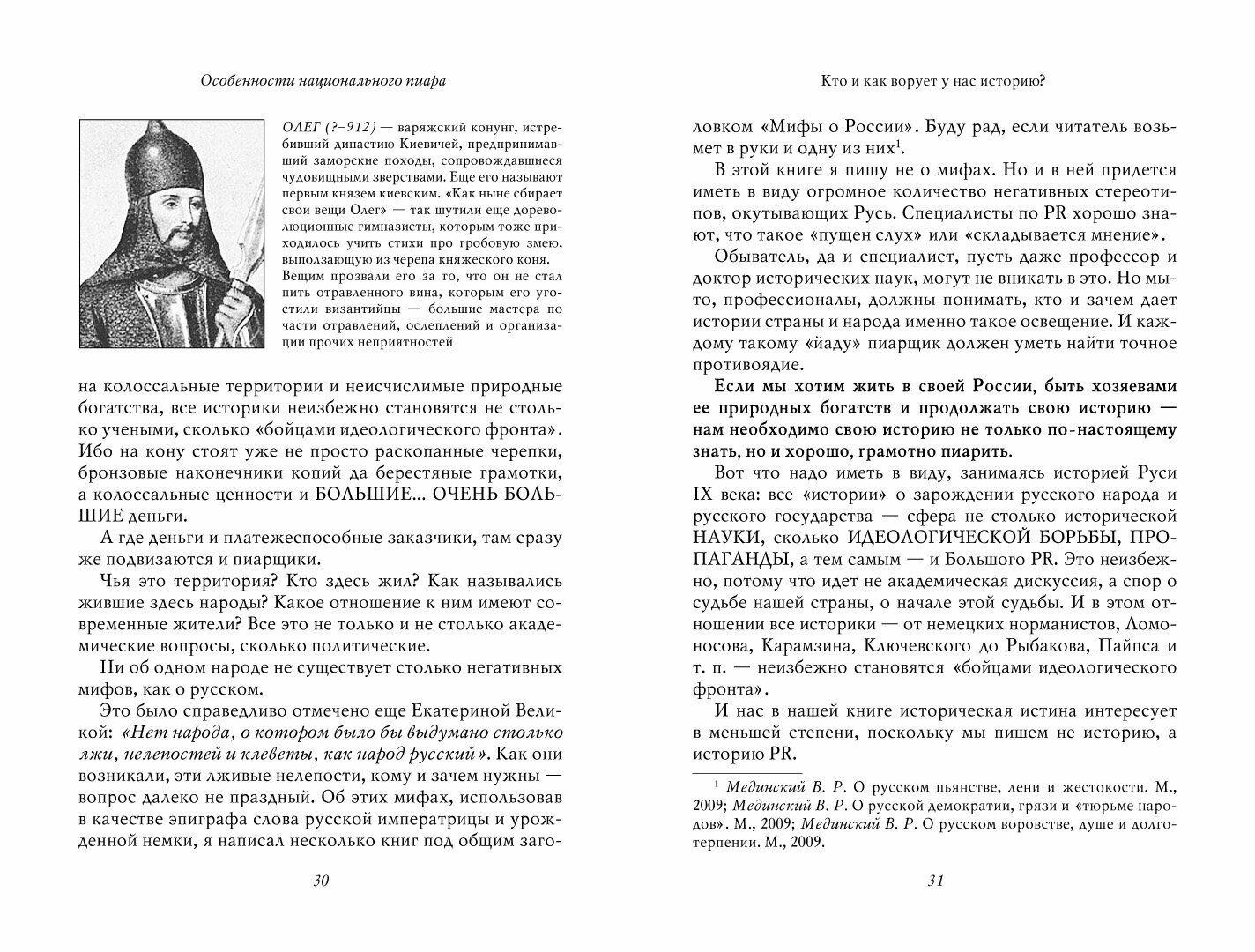 Особенности национального пиара

ОЛЕГ (?–912) — варяжский конунг, истребивший династию Киевичей, предпринимавший заморские походы, сопровождавшиеся чудовищными зверствами. Еще его называют первым князем киевским. «Как ныне сбирает свои вещи Олег» — так шутили еще дореволюционные гимназисты, которым тоже приходилось учить стихи про гробовую змею, выползающую из черепа княжеского коня. Вещим прозвали его за то, что он не стал пить отравленного вина, которым его угостили византийцы — большие мастера по части отравлений, ослеплений и организации прочих неприятностей

на колоссальные территории и неисчислимые природные богатства, все историки неизбежно становятся не столько учеными, сколько «бойцами идеологического фронта». Ибо на кону стоят уже не просто раскопанные черепки, бронзовые наконечники копий да берестяные грамотки, а колоссальные ценности и БОЛЬШИЕ... ОЧЕНЬ БОЛЬШИЕ деньги.

А где деньги и платежеспособные заказчики, там сразу же подвизаются и пиарщики.

Чья это территория? Кто здесь жил? Как назывались жившие здесь народы? Какое отношение к ним имеют современные жители? Все это не только и не столько академические вопросы, сколько политические.

Ни об одном народе не существует столько негативных мифов, как о русском.

Это было справедливо отмечено еще Екатериной Великой: «Нет народа, о котором было бы выдумано столько лжи, нелепостей и клеветы, как народ русский». Как они возникали, эти лживые нелепости, кому и зачем нужны — вопрос далеко не праздный. Об этих мифах, использовав в качестве эпиграфа слова русской императрицы и урожденной немки, я написал несколько книг под общим заго-

30

Кто и как ворует у нас историю?

ловком «Мифы о России». Буду рад, если читатель возьмет в руки и одну из них$^1$.

В этой книге я пишу не о мифах. Но и в ней придется иметь в виду огромное количество негативных стереотипов, окутывающих Русь. Специалисты по PR хорошо знают, что такое «пущен слух» или «складывается мнение».

Обыватель, да и специалист, пусть даже профессор и доктор исторических наук, могут не вникать в это. Но мы-то, профессионалы, должны понимать, кто и зачем дает истории страны и народа именно такое освещение. И каждому такому «йаду» пиарщик должен уметь найти точное противоядие.

Если мы хотим жить в своей России, быть хозяевами ее природных богатств и продолжать свою историю — нам необходимо свою историю не только по-настоящему знать, но и хорошо, грамотно пиарить.

Вот что надо иметь в виду, занимаясь историей Руси IX века: все «истории» о зарождении русского народа и русского государства — сфера не столько исторической НАУКИ, сколько ИДЕОЛОГИЧЕСКОЙ БОРЬБЫ, ПРОПАГАНДЫ, а тем самым — и Большого PR. Это неизбежно, потому что идет не академическая дискуссия, а спор о судьбе нашей страны, о начале этой судьбы. И в этом отношении все историки — от немецких норманистов, Ломоносова, Карамзина, Ключевского до Рыбакова, Пайпса и т. п. — неизбежно становятся «бойцами идеологического фронта».

И нас в нашей книге историческая истина интересует в меньшей степени, поскольку мы пишем не историю, а историю PR.

$^1$ Мединский В. Р. О русском пьянстве, лени и жестокости. М., 2009; Мединский В. Р. О русской демократии, грязи и «тюрьме народов». М., 2009; Мединский В. Р. О русском воровстве, душе и долготерпении. М., 2009.

31